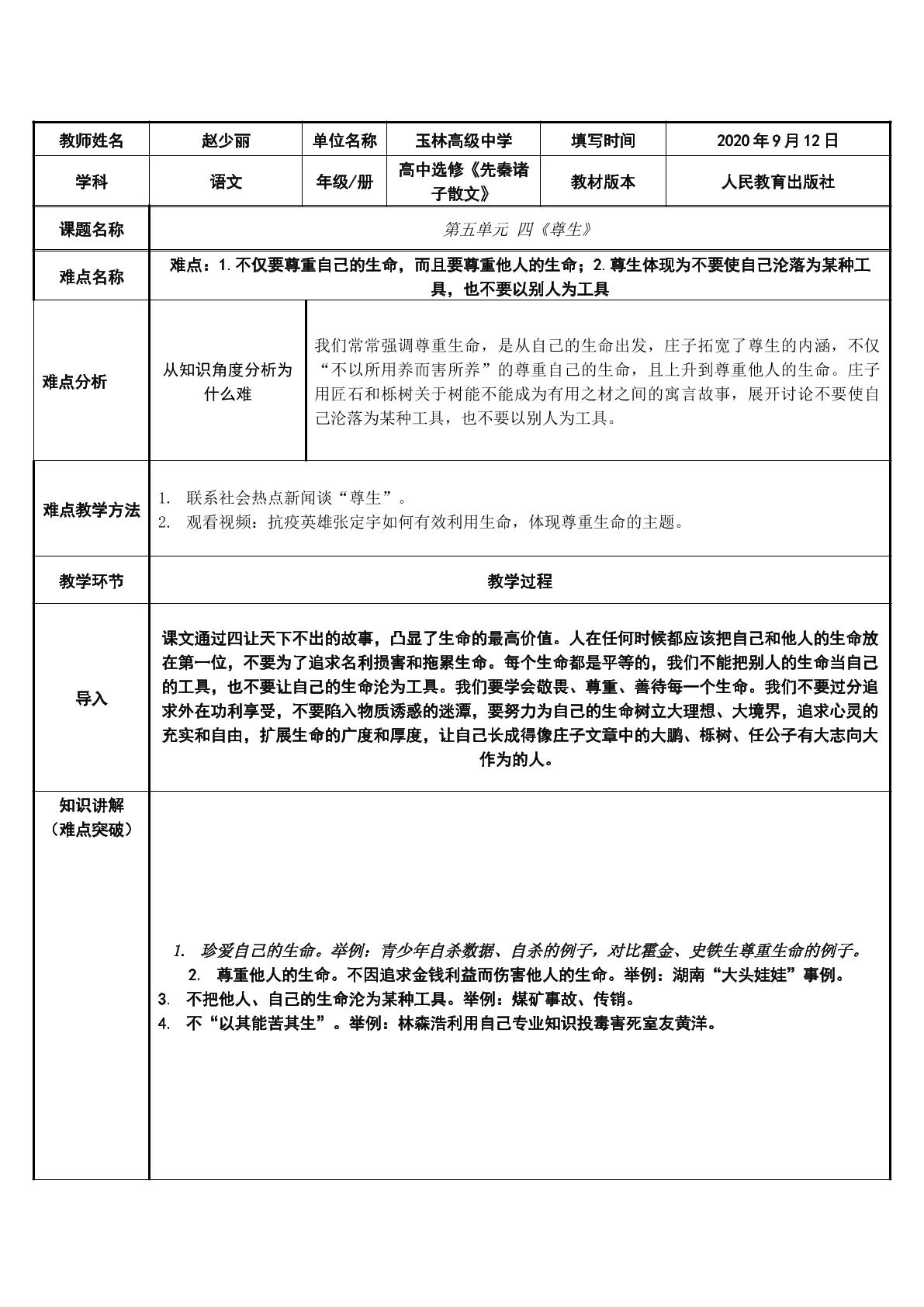 | 教师姓名 | 赵少丽 | 单位名称 | 玉林高级中学 | 填写时间 | 2020年9月12日 |
|---|---|---|---|---|---|
| 学科 | 语文 | 年级/册 | 高中选修《先秦诸子散文》 | 教材版本 | 人民教育出版社 |
| 课题名称 | 第五单元 四《尊生》 | | | | |
| 难点名称 | 难点：1.不仅要尊重自己的生命，而且要尊重他人的生命；2.尊生体现为不要使自己沦落为某种工具，也不要以别人为工具 | | | | |
| 难点分析 | 从知识角度分析为什么难 | 我们常常强调尊重生命，是从自己的生命出发，庄子拓宽了尊生的内涵，不仅“不以所用养而害所养”的尊重自己的生命，且上升到尊重他人的生命。庄子用匠石和栎树关于树能不能成为有用之材之间的寓言故事，展开讨论不要使自己沦落为某种工具，也不要以别人为工具。 | | | |
| 难点教学方法 | 1. 联系社会热点新闻谈“尊生”。 2. 观看视频：抗疫英雄张定宇如何有效利用生命，体现尊重生命的主题。 | | | | |
| 教学环节 | 教学过程 | | | | |
| 导入 | 课文通过四让天下不出的故事，凸显了生命的最高价值。人在任何时候都应该把自己和他人的生命放在第一位，不要为了追求名利损害和拖累生命。每个生命都是平等的，我们不能把别人的生命当自己的工具，也不要让自己的生命沦为工具。我们要学会敬畏、尊重、善待每一个生命。我们不要过分追求外在功利享受，不要陷入物质诱惑的迷潭，要努力为自己的生命树立大理想、大境界，追求心灵的充实和自由，扩展生命的广度和厚度，让自己长成得像庄子文章中的大鹏、栎树、任公子有大志向大作为的人。 | | | | |
| 知识讲解（难点突破） | 1. 珍爱自己的生命。举例：青少年自杀数据、自杀的例子，对比霍金、史铁生尊重生命的例子。 2. 尊重他人的生命。不因追求金钱利益而伤害他人的生命。举例：湖南“大头娃娃”事例。 3. 不把他人、自己的生命沦为某种工具。举例：煤矿事故、传销。 4. 不“以其能苦其生”。举例：林森浩利用自己专业知识投毒害死室友黄洋。 | | | | |